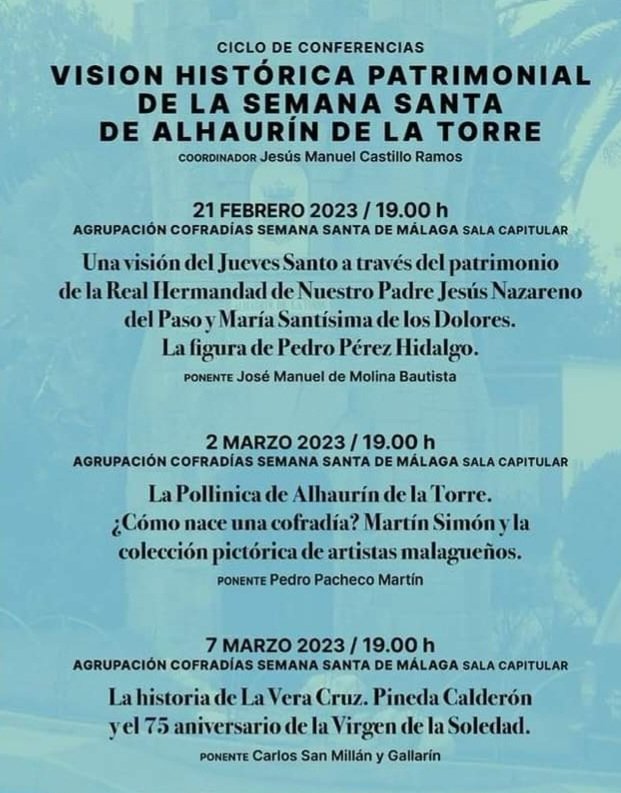 CICLO DE CONFERENCIAS

VISION HISTÓRICA PATRIMONIAL
DE LA SEMANA SANTA
DE ALHAURÍN DE LA TORRE

COORDINADOR Jesús Manuel Castillo Ramos

21 FEBRERO 2023 / 19.00 h
AGRUPACIÓN COFRADÍAS SEMANA SANTA DE MÁLAGA SALA CAPITULAR

Una visión del Jueves Santo a través del patrimonio de la Real Hermandad de Nuestro Padre Jesús Nazareno del Paso y María Santísima de los Dolores. La figura de Pedro Pérez Hidalgo.

PONENTE José Manuel de Molina Bautista

2 MARZO 2023 / 19.00 h
AGRUPACIÓN COFRADÍAS SEMANA SANTA DE MÁLAGA SALA CAPITULAR

La Pollinica de Alhaurín de la Torre. ¿Cómo nace una cofradía? Martín Simón y la colección pictórica de artistas malagueños.

PONENTE Pedro Pacheco Martín

7 MARZO 2023 / 19.00 h
AGRUPACIÓN COFRADÍAS SEMANA SANTA DE MÁLAGA SALA CAPITULAR

La historia de La Vera Cruz. Pineda Calderón y el 75 aniversario de la Virgen de la Soledad.

PONENTE Carlos San Millán y Gallarín